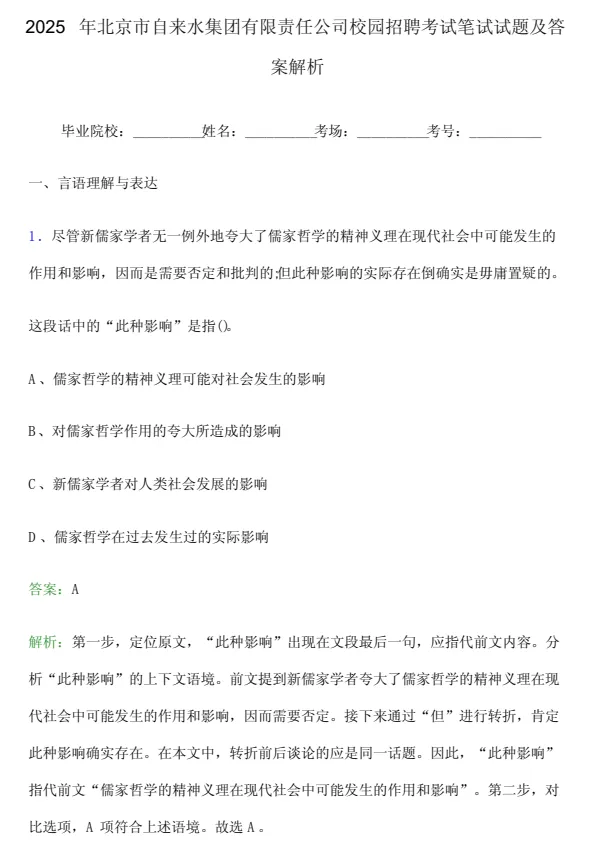 2025 年北京市自来水集团有限责任公司校园招聘考试笔试试题及答案解析

毕业院校：__________姓名：__________考场：__________考号：__________

一、言语理解与表达

1．尽管新儒家学者无一例外地夸大了儒家哲学的精神义理在现代社会中可能发生的作用和影响，因而是需要否定和批判的;但此种影响的实际存在倒确实是毋庸置疑的。

这段话中的“此种影响”是指()。

A、儒家哲学的精神义理可能对社会发生的影响

B、对儒家哲学作用的夸大所造成的影响

C、新儒家学者对人类社会发展的影响

D、儒家哲学在过去发生过的实际影响

答案：A

解析：第一步，定位原文，“此种影响”出现在文段最后一句，应指代前文内容。分析“此种影响”的上下文语境。前文提到新儒家学者夸大了儒家哲学的精神义理在现代社会中可能发生的作用和影响，因而需要否定。接下来通过“但”进行转折，肯定此种影响确实存在。在本文中，转折前后谈论的应是同一话题。因此，“此种影响”指代前文“儒家哲学的精神义理在现代社会中可能发生的作用和影响”。第二步，对比选项，A 项符合上述语境。故选 A。